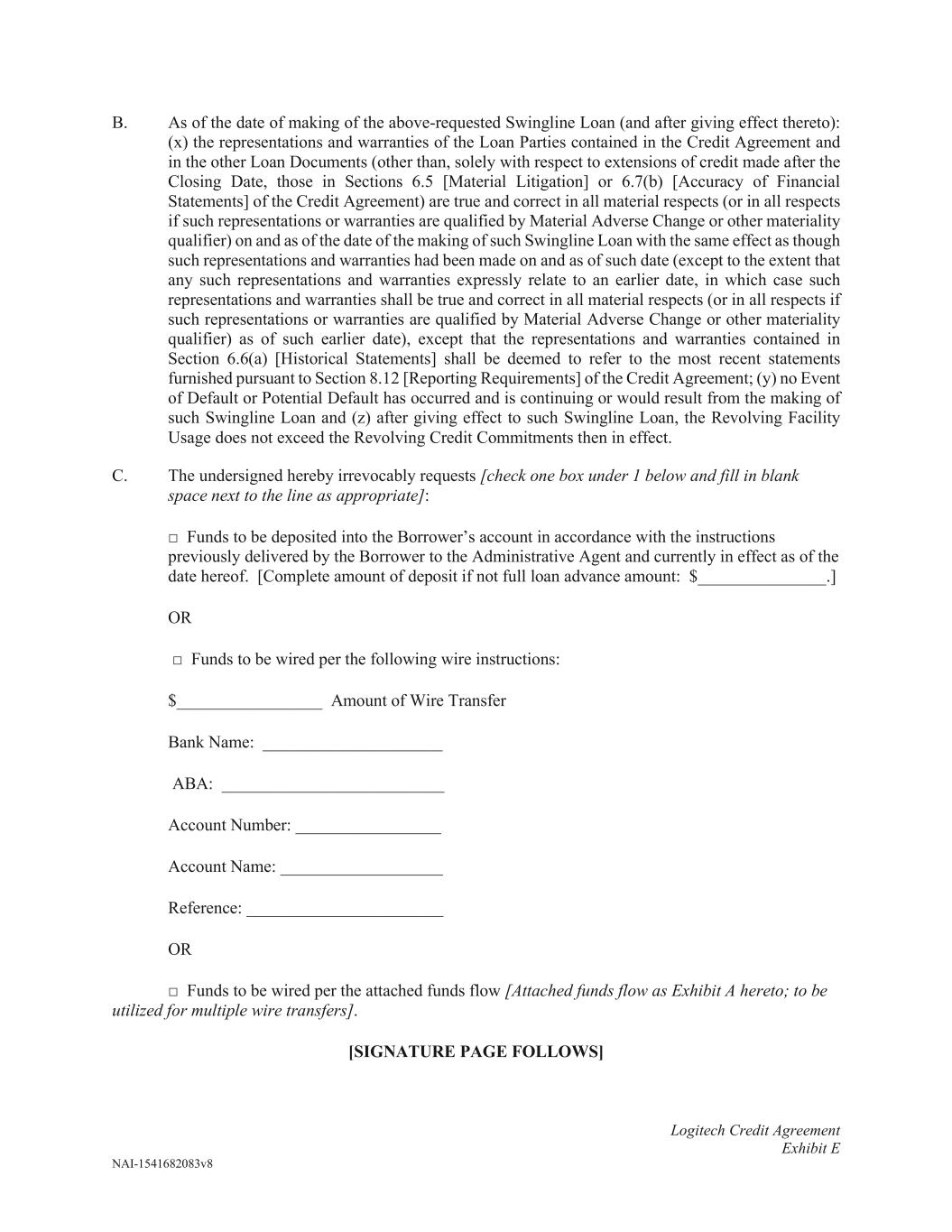 B. As of the date of making of the above-requested Swingline Loan (and after giving effect thereto): (x) the representations and warranties of the Loan Parties contained in the Credit Agreement and in the other Loan Documents (other than, solely with respect to extensions of credit made after the Closing Date, those in Sections 6.5 [Material Litigation] or 6.7(b) [Accuracy of Financial Statements] of the Credit Agreement) are true and correct in all material respects (or in all respects if such representations or warranties are qualified by Material Adverse Change or other materiality qualifier) on and as of the date of the making of such Swingline Loan with the same effect as though such representations and warranties had been made on and as of such date (except to the extent that any such representations and warranties expressly relate to an earlier date, in which case such representations and warranties shall be true and correct in all material respects (or in all respects if such representations or warranties are qualified by Material Adverse Change or other materiality qualifier) as of such earlier date), except that the representations and warranties contained in Section 6.6(a) [Historical Statements] shall be deemed to refer to the most recent statements furnished pursuant to Section 8.12 [Reporting Requirements] of the Credit Agreement; (y) no Event of Default or Potential Default has occurred and is continuing or would result from the making of such Swingline Loan and (z) after giving effect to such Swingline Loan, the Revolving Facility Usage does not exceed the Revolving Credit Commitments then in effect.

C. The undersigned hereby irrevocably requests [check one box under 1 below and fill in blank space next to the line as appropriate]:

□ Funds to be deposited into the Borrower's account in accordance with the instructions previously delivered by the Borrower to the Administrative Agent and currently in effect as of the date hereof. [Complete amount of deposit if not full loan advance amount: $_______________.]

OR

□ Funds to be wired per the following wire instructions:

$_________________ Amount of Wire Transfer

Bank Name: _____________________

ABA: __________________________

Account Number: _________________

Account Name: ___________________

Reference: _______________________

OR

□ Funds to be wired per the attached funds flow [Attached funds flow as Exhibit A hereto; to be utilized for multiple wire transfers].

[SIGNATURE PAGE FOLLOWS]

Logitech Credit Agreement
Exhibit E

NAI-1541682083v8